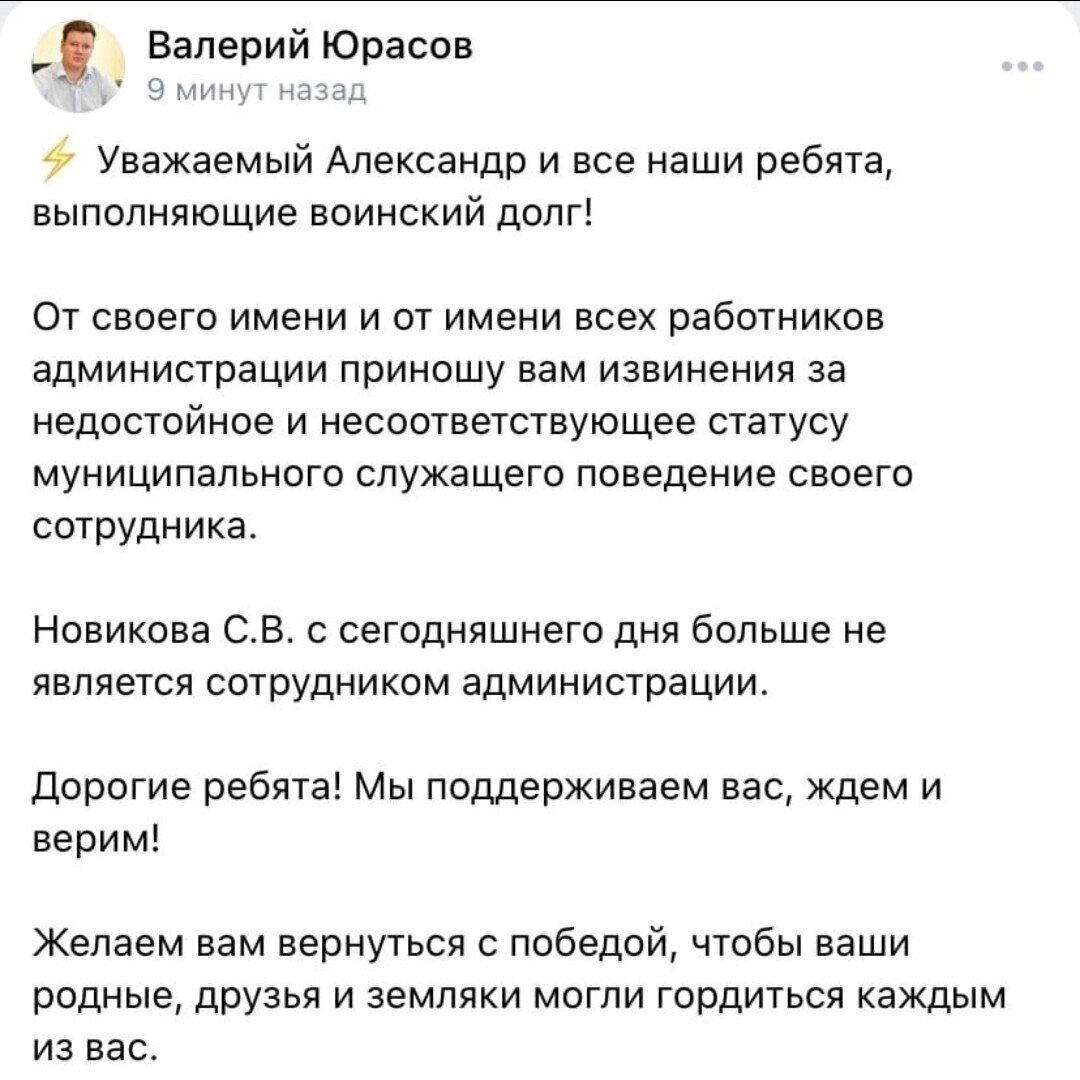 Валерий Юрасов
9 минут назад

Уважаемый Александр и все наши ребята, выполняющие воинский долг!

От своего имени и от имени всех работников администрации приношу вам извинения за недостойное и несоответствующее статусу муниципального служащего поведение своего сотрудника.

Новикова С.В. с сегодняшнего дня больше не является сотрудником администрации.

Дорогие ребята! Мы поддерживаем вас, ждем и верим!

Желаем вам вернуться с победой, чтобы ваши родные, друзья и земляки могли гордиться каждым из вас.